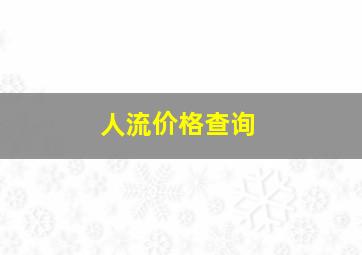 人流价格查询